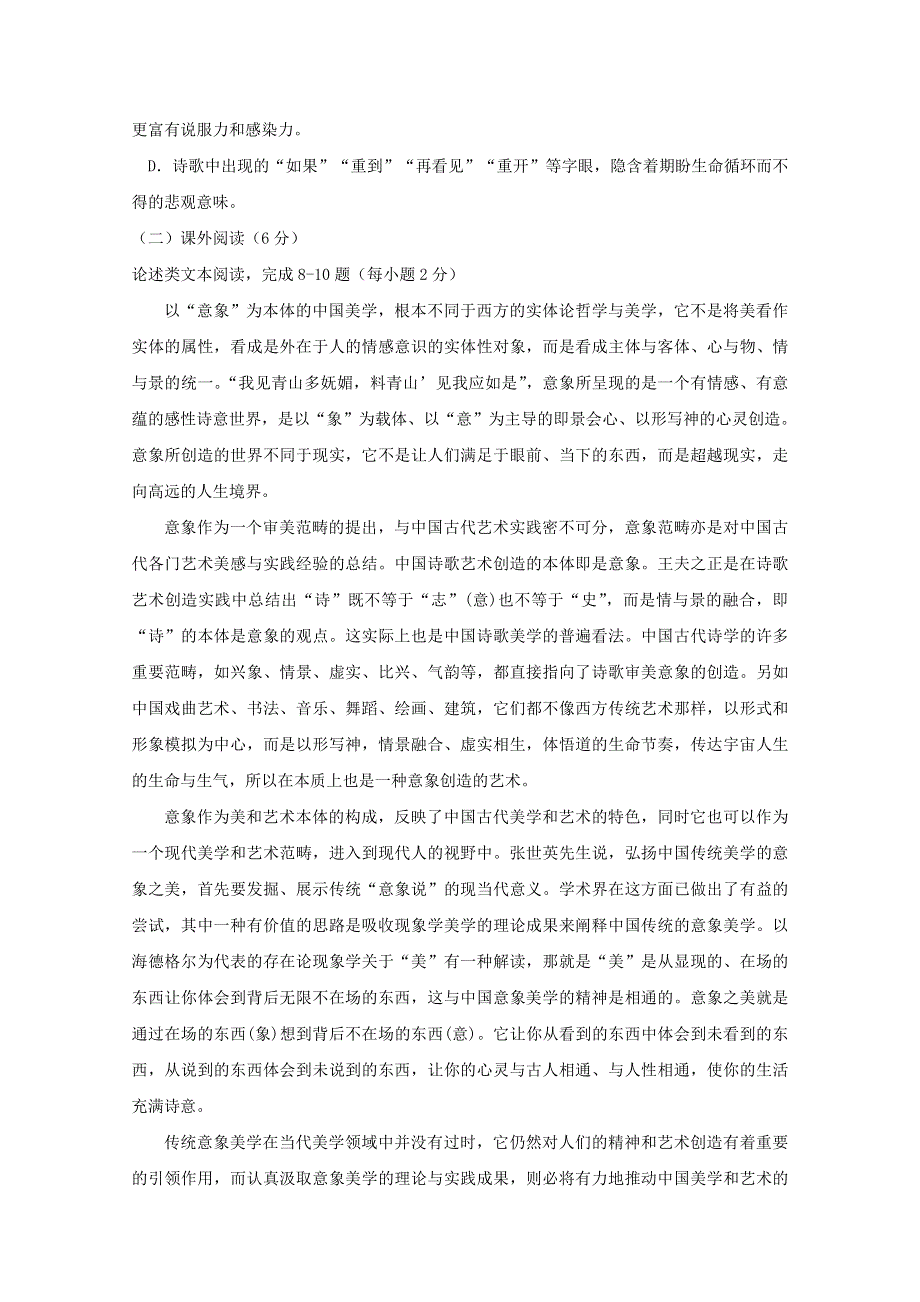 更富有说服力和感染力。

D. 诗歌中出现的“如果”“重到”“再看见”“重开”等字眼，隐含着期盼生命循环而不得的悲观意味。

（二）课外阅读（6 分）

论述类文本阅读，完成 8-10 题（每小题 2 分）

以“意象”为本体的中国美学，根本不同于西方的实体论哲学与美学，它不是将美看作实体的属性，看成是外在于人的情感意识的实体性对象，而是看成主体与客体、心与物、情与景的统一。“我见青山多妩媚，料青山’见我应如是”，意象所呈现的是一个有情感、有意蕴的感性诗意世界，是以“象”为载体、以“意”为主导的即景会心、以形写神的心灵创造。意象所创造的世界不同于现实，它不是让人们满足于眼前、当下的东西，而是超越现实，走向高远的人生境界。

意象作为一个审美范畴的提出，与中国古代艺术实践密不可分，意象范畴亦是对中国古代各门艺术美感与实践经验的总结。中国诗歌艺术创造的本体即是意象。王夫之正是在诗歌艺术创造实践中总结出“诗”既不等于“志”(意)也不等于“史”，而是情与景的融合，即“诗”的本体是意象的观点。这实际上也是中国诗歌美学的普遍看法。中国古代诗学的许多重要范畴，如兴象、情景、虚实、比兴、气韵等，都直接指向了诗歌审美意象的创造。另如中国戏曲艺术、书法、音乐、舞蹈、绘画、建筑，它们都不像西方传统艺术那样，以形式和形象模拟为中心，而是以形写神，情景融合、虚实相生，体悟道的生命节奏，传达宇宙人生的生命与生气，所以在本质上也是一种意象创造的艺术。

意象作为美和艺术本体的构成，反映了中国古代美学和艺术的特色，同时它也可以作为一个现代美学和艺术范畴，进入到现代人的视野中。张世英先生说，弘扬中国传统美学的意象之美，首先要发掘、展示传统“意象说”的现当代意义。学术界在这方面已做出了有益的尝试，其中一种有价值的思路是吸收现象学美学的理论成果来阐释中国传统的意象美学。以海德格尔为代表的存在论现象学关于“美”有一种解读，那就是“美”是从显现的、在场的东西让你体会到背后无限不在场的东西，这与中国意象美学的精神是相通的。意象之美就是通过在场的东西(象)想到背后不在场的东西(意)。它让你从看到的东西中体会到未看到的东西，从说到的东西体会到未说到的东西，让你的心灵与古人相通、与人性相通，使你的生活充满诗意。

传统意象美学在当代美学领域中并没有过时，它仍然对人们的精神和艺术创造有着重要的引领作用，而认真汲取意象美学的理论与实践成果，则必将有力地推动中国美学和艺术的